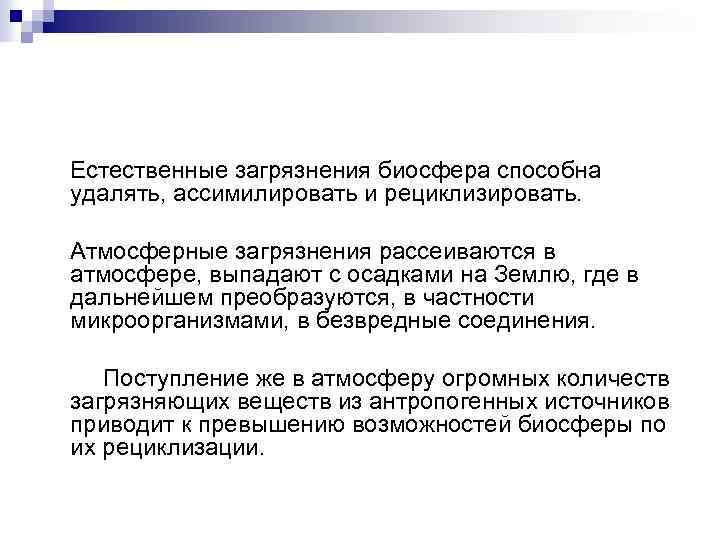 Естественные загрязнения биосфера способна удалять, ассимилировать и рециклизировать.

Атмосферные загрязнения рассеиваются в атмосфере, выпадают с осадками на Землю, где в дальнейшем преобразуются, в частности микроорганизмами, в безвредные соединения.

Поступление же в атмосферу огромных количеств загрязняющих веществ из антропогенных источников приводит к превышению возможностей биосферы по их рециклизации.